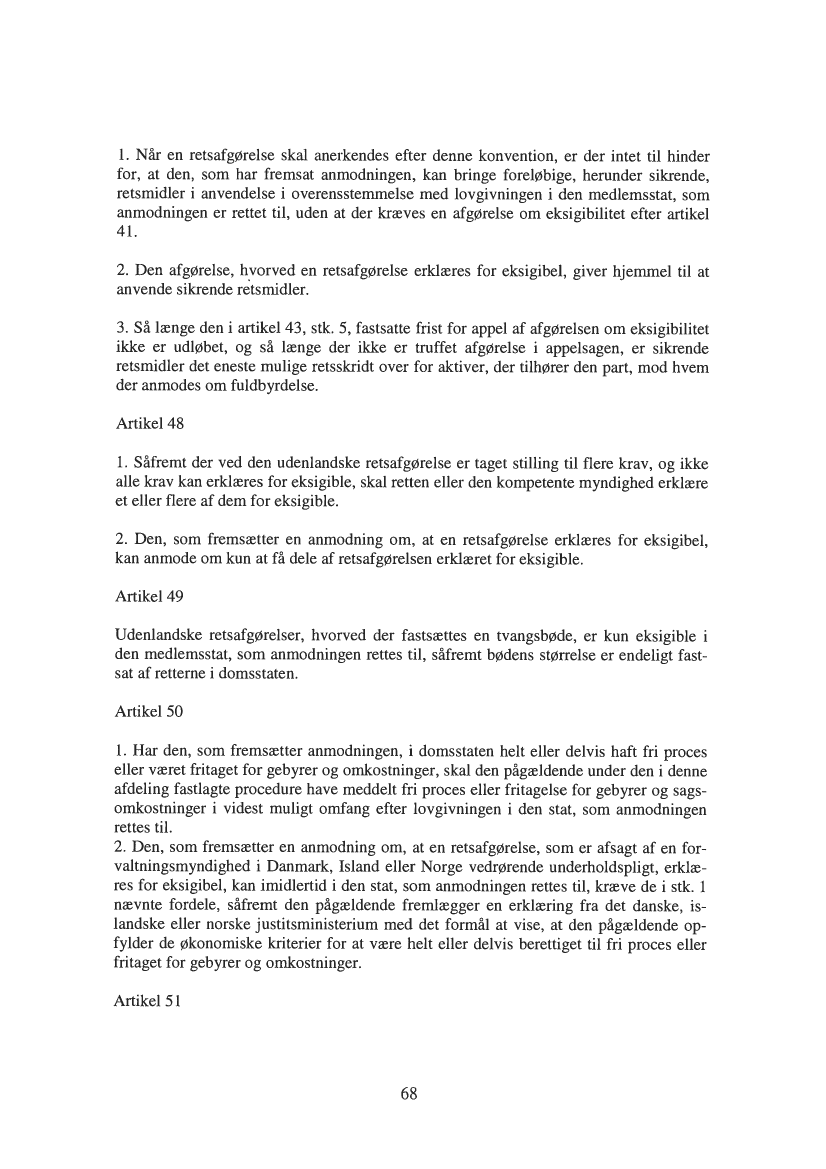 1. Når en retsafgørelse skal anerkendes efter denne konvention, er der intet til hinder for, at den, som har fremsat anmodningen, kan bringe foreløbige, herunder sikrende, retsmidler i anvendelse i overensstemmelse med lovgivningen i den medlemsstat, som anmodningen er rettet til, uden at der kræves en afgørelse om eksigibilitet efter artikel 41.

2. Den afgørelse, hvorved en retsafgørelse erklæres for eksigibel, giver hjemmel til at anvende sikrende retsmidler.

3. Så længe den i artikel 43, stk. 5, fastsatte frist for appel af afgørelsen om eksigibilitet ikke er udløbet, og så længe der ikke er truffet afgørelse i appelsagen, er sikrende retsmidler det eneste mulige retsskridt over for aktiver, der tilhører den part, mod hvem der anmodes om fuldbyrdelse.

Artikel 48

1. Såfremt der ved den udenlandske retsafgørelse er taget stilling til flere krav, og ikke alle krav kan erklæres for eksigible, skal retten eller den kompetente myndighed erklære et eller flere af dem for eksigible.

2. Den, som fremsætter en anmodning om, at en retsafgørelse erklæres for eksigibel, kan anmode om kun at få dele af retsafgørelsen erklæret for eksigible.

Artikel 49

Udenlandske retsafgørelser, hvorved der fastsættes en tvangsbøde, er kun eksigible i den medlemsstat, som anmodningen rettes til, såfremt bødens størrelse er endeligt fastsat af retterne i domsstaten.

Artikel 50

1. Har den, som fremsætter anmodningen, i domsstaten helt eller delvis haft fri proces eller været fritaget for gebyrer og omkostninger, skal den pågældende under den i denne afdeling fastlagte procedure have meddelt fri proces eller fritagelse for gebyrer og sagsomkostninger i videst muligt omfang efter lovgivningen i den stat, som anmodningen rettes til.
2. Den, som fremsætter en anmodning om, at en retsafgørelse, som er afsagt af en forvaltningsmyndighed i Danmark, Island eller Norge vedrørende underholdspligt, erklæres for eksigibel, kan imidlertid i den stat, som anmodningen rettes til, kræve de i stk. 1 nævnte fordele, såfremt den pågældende fremlægger en erklæring fra det danske, islandske eller norske justitsministerium med det formål at vise, at den pågældende opfylder de økonomiske kriterier for at være helt eller delvis berettiget til fri proces eller fritaget for gebyrer og omkostninger.

Artikel 51

68